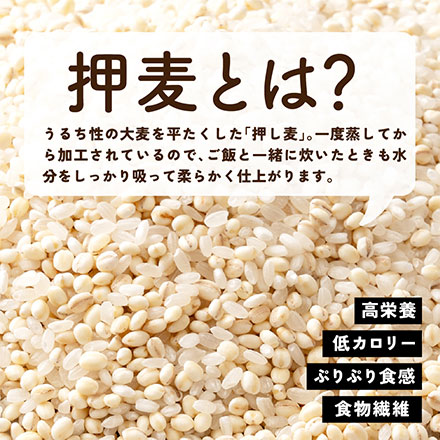 押麦とは?

うるち性の大麦を平たくした「押し麦」。一度蒸してから加工されているので、ご飯と一緒に炊いたときも水分をしっかり吸って柔らかく仕上がります。

高栄養

低カロリー

ぷりぷり食感

食物繊維